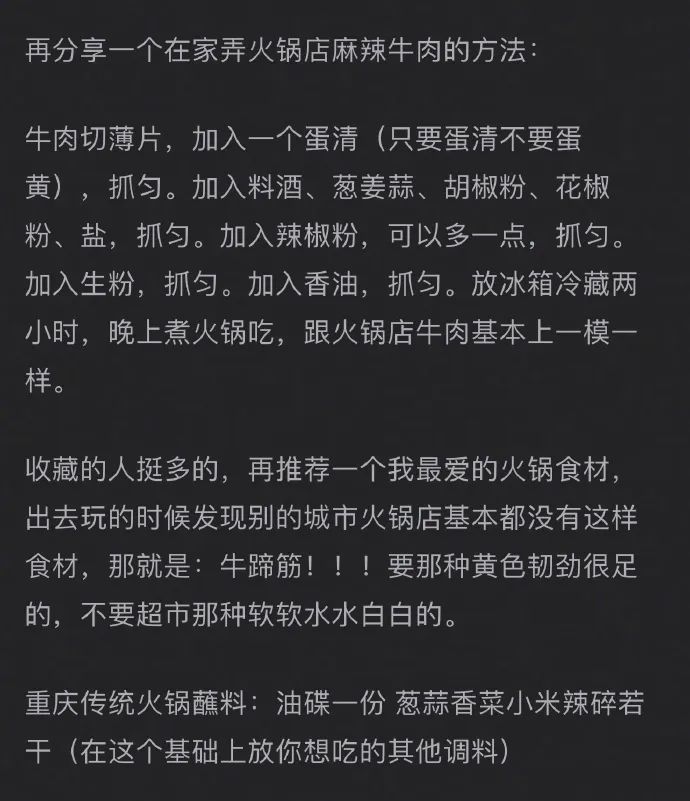 再分享一个在家弄火锅店麻辣牛肉的方法：

牛肉切薄片，加入一个蛋清（只要蛋清不要蛋黄），抓匀。加入料酒、葱姜蒜、胡椒粉、花椒粉、盐，抓匀。加入辣椒粉，可以多一点，抓匀。加入生粉，抓匀。加入香油，抓匀。放冰箱冷藏两小时，晚上煮火锅吃，跟火锅店牛肉基本上一模一样。

收藏的人挺多的，再推荐一个我最爱的火锅食材，出去玩的时候发现别的城市火锅店基本都没有这样食材，那就是：牛蹄筋！！！要那种黄色韧劲很足的，不要超市那种软软水水白白的。

重庆传统火锅蘸料：油碟一份 葱蒜香菜小米辣碎若干（在这个基础上放你想吃的其他调料）